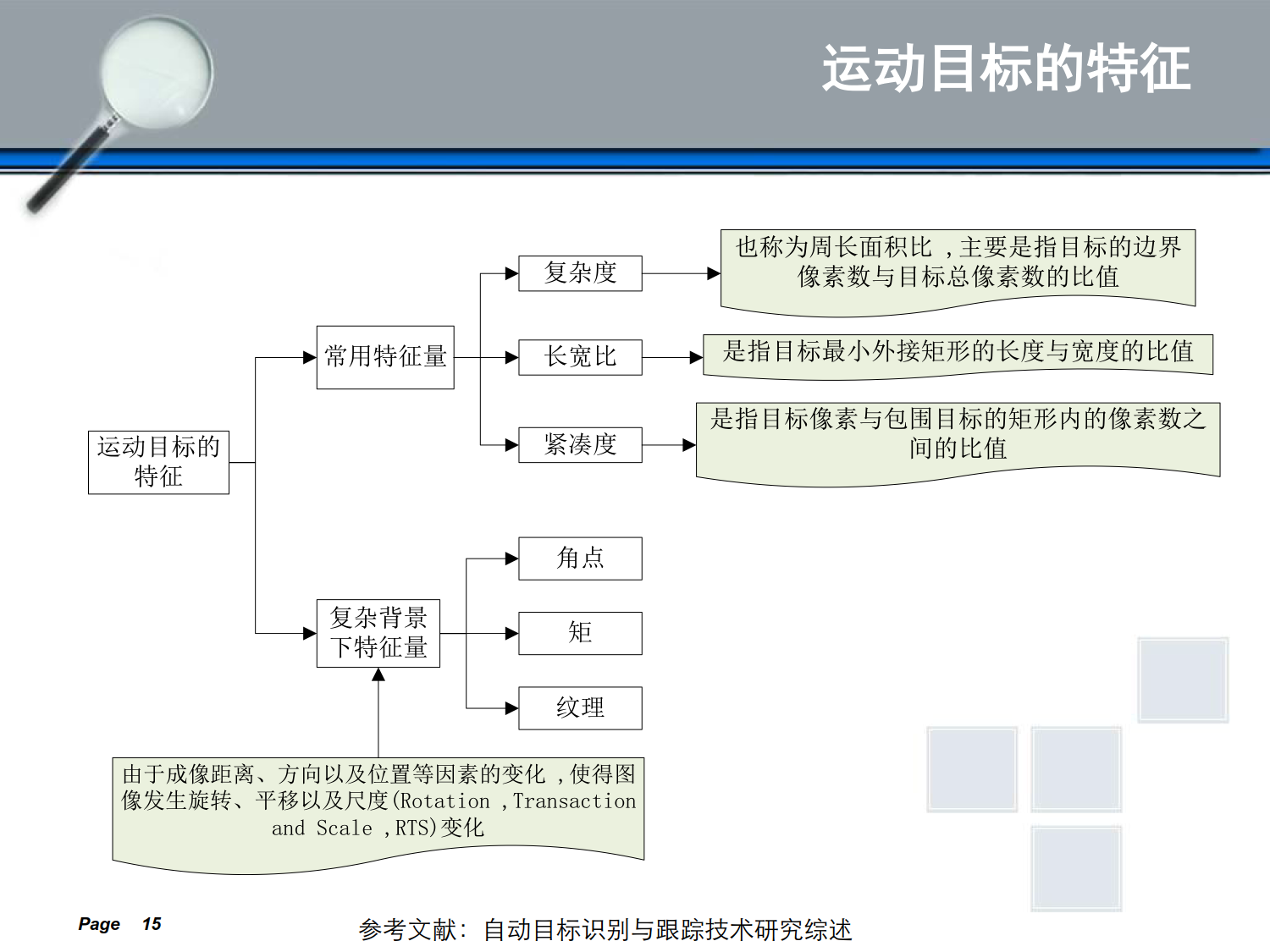 运动目标的特征

运动目标的特征

常用特征量

复杂度

也称为周长面积比，主要是指目标的边界像素数与目标总像素数的比值

长宽比

是指目标最小外接矩形的长度与宽度的比值

紧凑度

是指目标像素与包围目标的矩形内的像素数之间的比值

复杂背景下特征量

角点

矩

纹理

由于成像距离、方向以及位置等因素的变化，使得图像发生旋转、平移以及尺度(Rotation ,Transaction and Scale ,RTS)变化

Page 15

参考文献：自动目标识别与跟踪技术研究综述